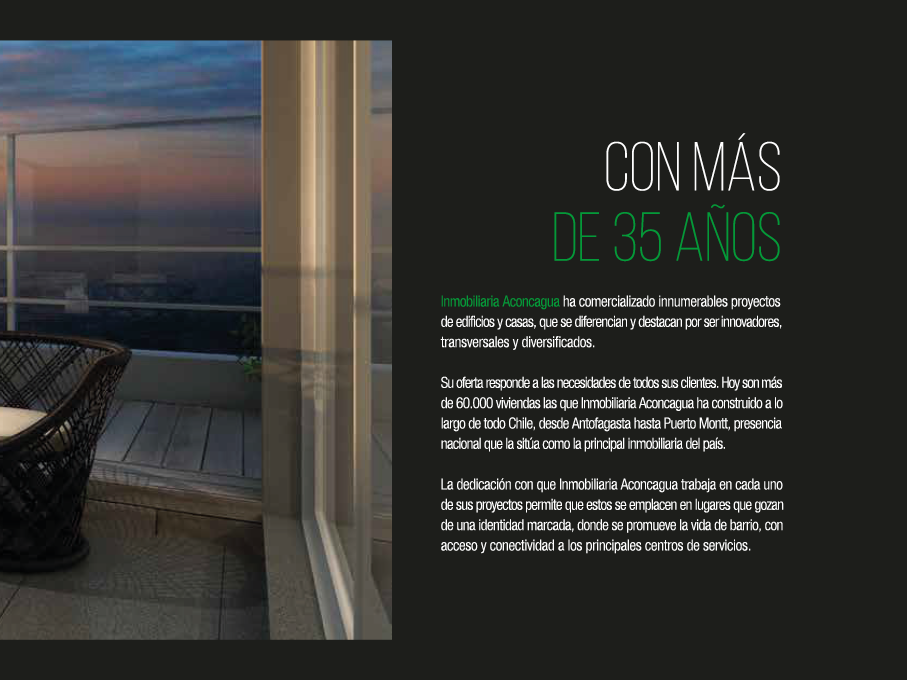 CON MÁS
DE 35 AÑOS

Inmobiliaria Aconcagua ha comercializado innumerables proyectos de edificios y casas, que se diferencian y destacan por ser innovadores, transversales y diversificados.

Su oferta responde a las necesidades de todos sus clientes. Hoy son más de 60.000 viviendas las que Inmobiliaria Aconcagua ha construido a lo largo de todo Chile, desde Antofagasta hasta Puerto Montt, presencia nacional que la sitúa como la principal inmobiliaria del país.

La dedicación con que Inmobiliaria Aconcagua trabaja en cada uno de sus proyectos permite que estos se emplacen en lugares que gozan de una identidad marcada, donde se promueve la vida de barrio, con acceso y conectividad a los principales centros de servicios.